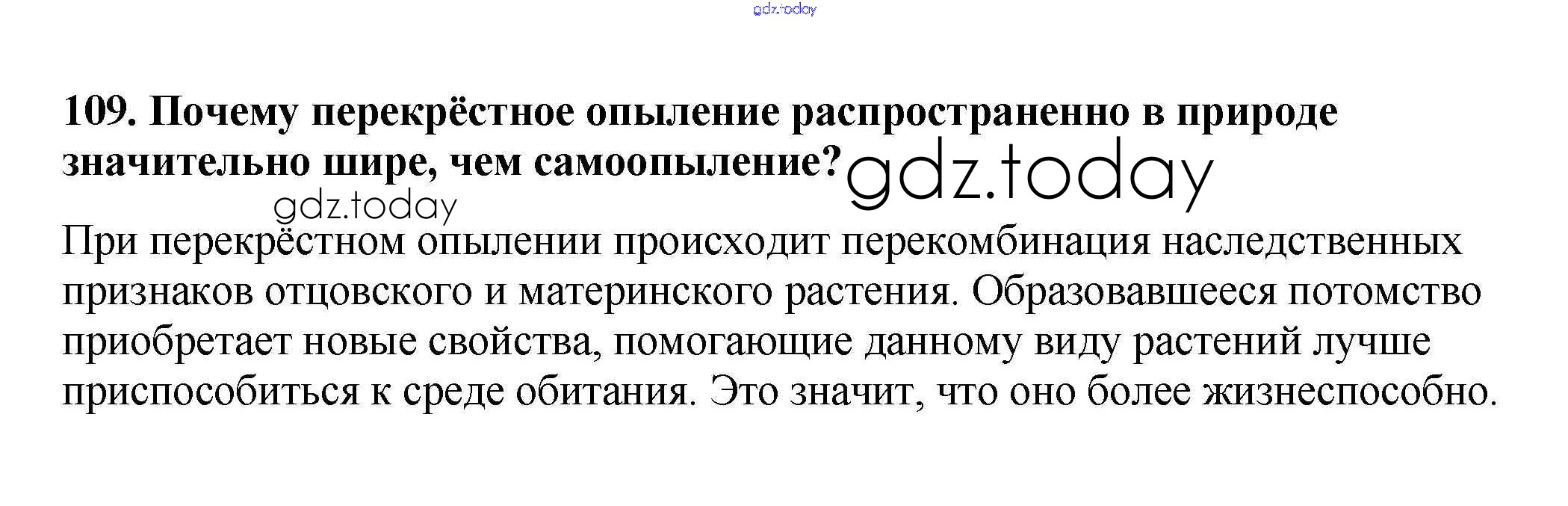 109. Почему перекрёстное опыление распространенно в природе значительно шире, чем самоопыление?

При перекрёстном опылении происходит перекомбинация наследственных признаков отцовского и материнского растения. Образовавшееся потомство приобретает новые свойства, помогающие данному виду растений лучше приспособиться к среде обитания. Это значит, что оно более жизнеспособно.

gdz.today